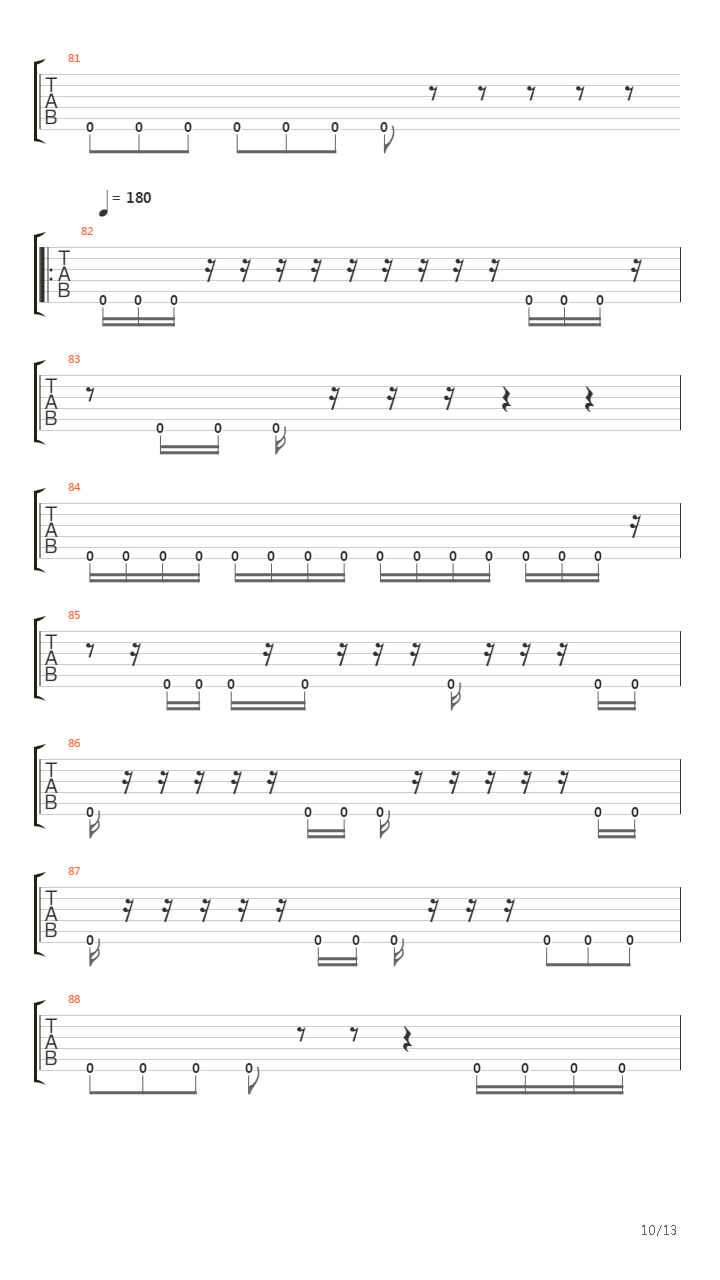 81
T
A
B
0 0 0 0 0 0 0

= 180
82
T
A
B
0 0 0 0 0 0

83
T
A
B
0 0 0

84
T
A
B
0 0 0 0 0 0 0 0 0 0 0 0 0 0 0

85
T
A
B
0 0 0 0 0 0 0

86
T
A
B
0 0 0 0 0 0

87
T
A
B
0 0 0 0 0 0 0

88
T
A
B
0 0 0 0 0 0 0 0

10/13